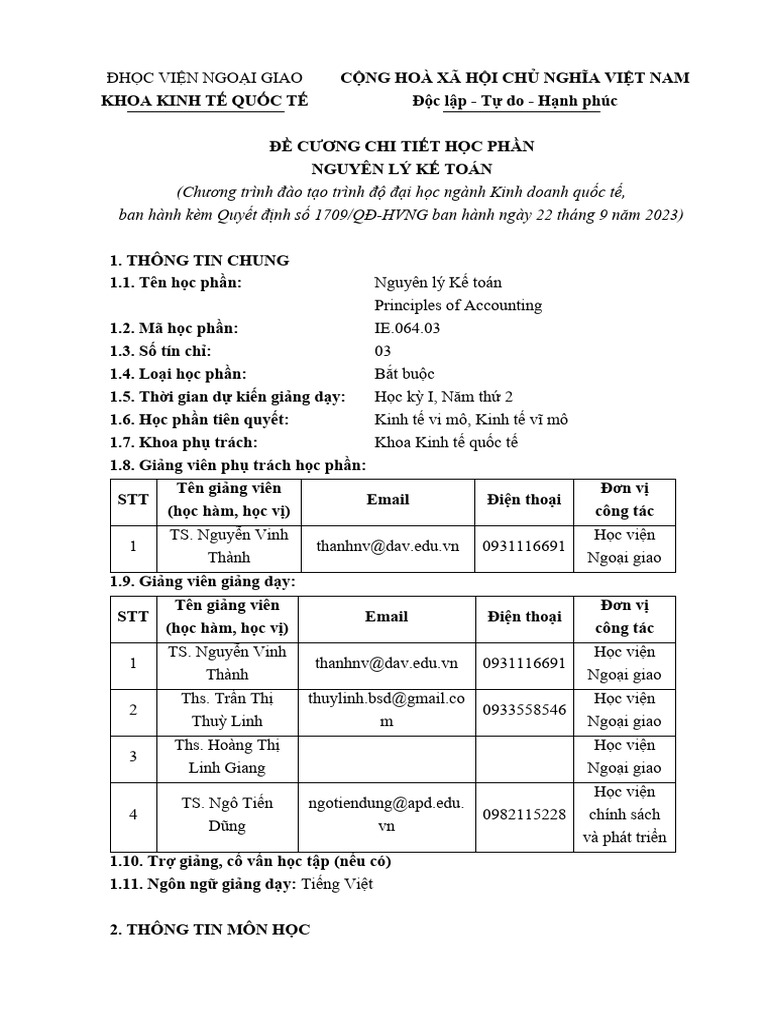 ĐHỌC VIỆN NGOẠI GIAO
KHOA KINH TẾ QUỐC TẾ

CỘNG HOÀ XÃ HỘI CHỦ NGHĨA VIỆT NAM
Độc lập - Tự do - Hạnh phúc

ĐỀ CƯƠNG CHI TIẾT HỌC PHẦN
NGUYÊN LÝ KẾ TOÁN
(Chương trình đào tạo trình độ đại học ngành Kinh doanh quốc tế, ban hành kèm Quyết định số 1709/QĐ-HVNG ban hành ngày 22 tháng 9 năm 2023)

1. THÔNG TIN CHUNG
1.1. Tên học phần: Nguyên lý Kế toán
Principles of Accounting
1.2. Mã học phần: IE.064.03
1.3. Số tín chỉ: 03
1.4. Loại học phần: Bắt buộc
1.5. Thời gian dự kiến giảng dạy: Học kỳ I, Năm thứ 2
1.6. Học phần tiên quyết: Kinh tế vi mô, Kinh tế vĩ mô
1.7. Khoa phụ trách: Khoa Kinh tế quốc tế
1.8. Giảng viên phụ trách học phần:

| STT | Tên giảng viên (học hàm, học vị) | Email | Điện thoại | Đơn vị công tác |
|---|---|---|---|---|
| 1 | TS. Nguyễn Vinh Thành | thanhnv@dav.edu.vn | 0931116691 | Học viện Ngoại giao |

1.9. Giảng viên giảng dạy:

| STT | Tên giảng viên (học hàm, học vị) | Email | Điện thoại | Đơn vị công tác |
|---|---|---|---|---|
| 1 | TS. Nguyễn Vinh Thành | thanhnv@dav.edu.vn | 0931116691 | Học viện Ngoại giao |
| 2 | Ths. Trần Thị Thuỳ Linh | thuylinh.bsd@gmail.com | 0933558546 | Học viện Ngoại giao |
| 3 | Ths. Hoàng Thị Linh Giang | | | Học viện Ngoại giao |
| 4 | TS. Ngô Tiến Dũng | ngotiendung@apd.edu.vn | 0982115228 | Học viện chính sách và phát triển |

1.10. Trợ giảng, cố vấn học tập (nếu có)
1.11. Ngôn ngữ giảng dạy: Tiếng Việt

2. THÔNG TIN MÔN HỌC